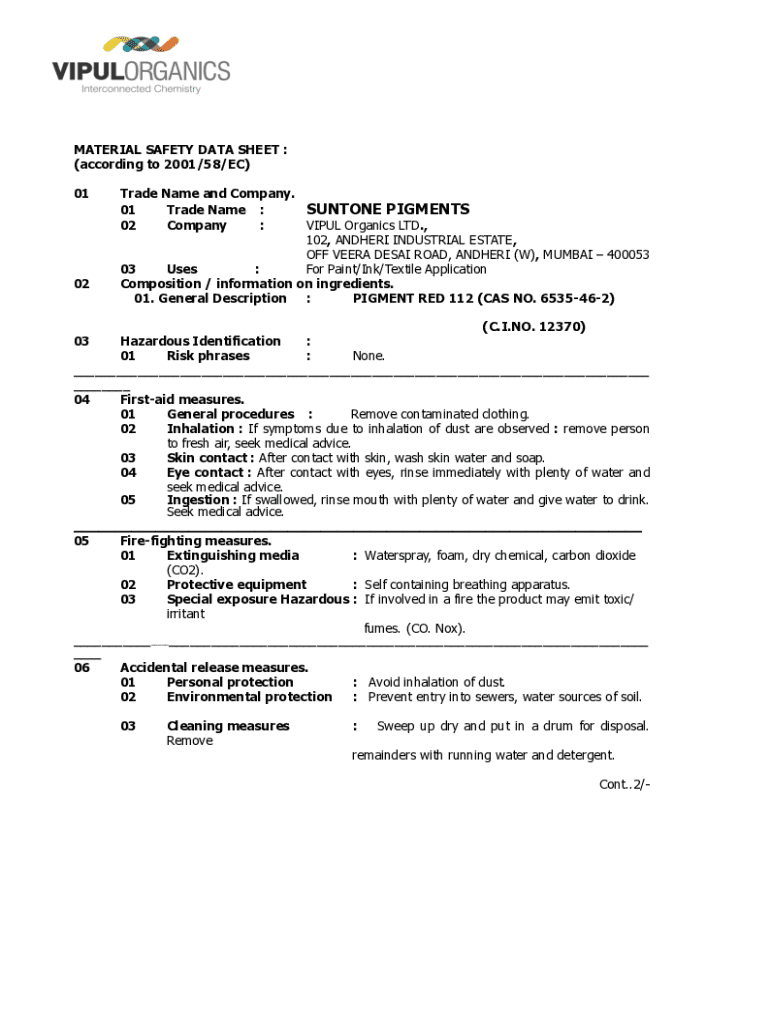 VIPULORGANICS
Interconnected Chemistry

MATERIAL SAFETY DATA SHEET :
(according to 2001/58/EC)

01 Trade Name and Company.
01 Trade Name : SUNTONE PIGMENTS
02 Company : VIPUL Organics LTD.,
102, ANDHERI INDUSTRIAL ESTATE,
OFF VEERA DESAI ROAD, ANDHERI (W), MUMBAI – 400053
03 Uses : For Paint/Ink/Textile Application

02 Composition / information on ingredients.
01. General Description : PIGMENT RED 112 (CAS NO. 6535-46-2)

(C.I.NO. 12370)

03 Hazardous Identification :
01 Risk phrases : None.

04 First-aid measures.
01 General procedures : Remove contaminated clothing.
02 Inhalation : If symptoms due to inhalation of dust are observed : remove person to fresh air, seek medical advice.
03 Skin contact : After contact with skin, wash skin water and soap.
04 Eye contact : After contact with eyes, rinse immediately with plenty of water and seek medical advice.
05 Ingestion : If swallowed, rinse mouth with plenty of water and give water to drink. Seek medical advice.

05 Fire-fighting measures.
01 Extinguishing media : Waterspray, foam, dry chemical, carbon dioxide (CO2).
02 Protective equipment : Self containing breathing apparatus.
03 Special exposure Hazardous : If involved in a fire the product may emit toxic/ irritant
fumes. (CO. Nox).

06 Accidental release measures.
01 Personal protection : Avoid inhalation of dust.
02 Environmental protection : Prevent entry into sewers, water sources of soil.

03 Cleaning measures : Sweep up dry and put in a drum for disposal. Remove
remainders with running water and detergent.

Cont..2/-